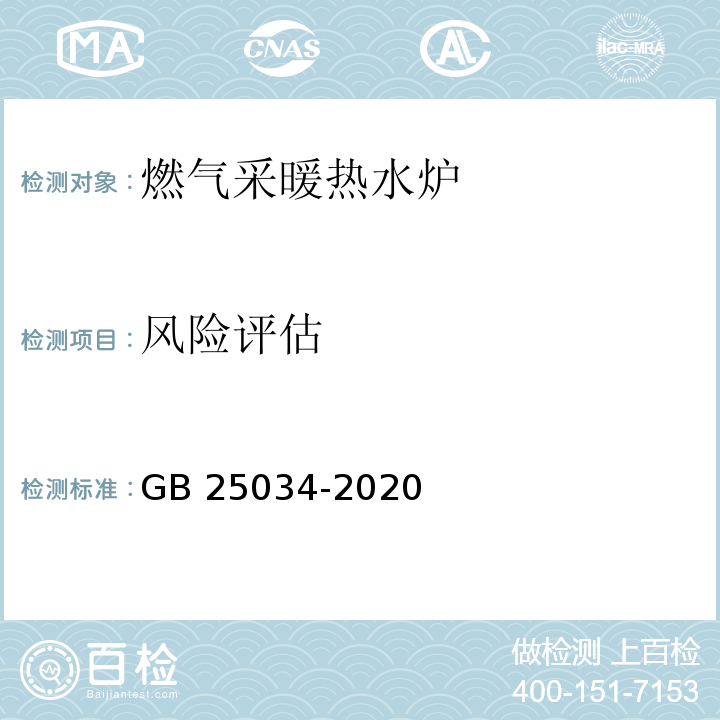 MA CNAS AL ilac-MRA

检测对象：燃气采暖热水炉

检测项目：风险评估

检测标准：GB 25034-2020

百检 Baijiantest.com

做检测 上百检
400-151-7153